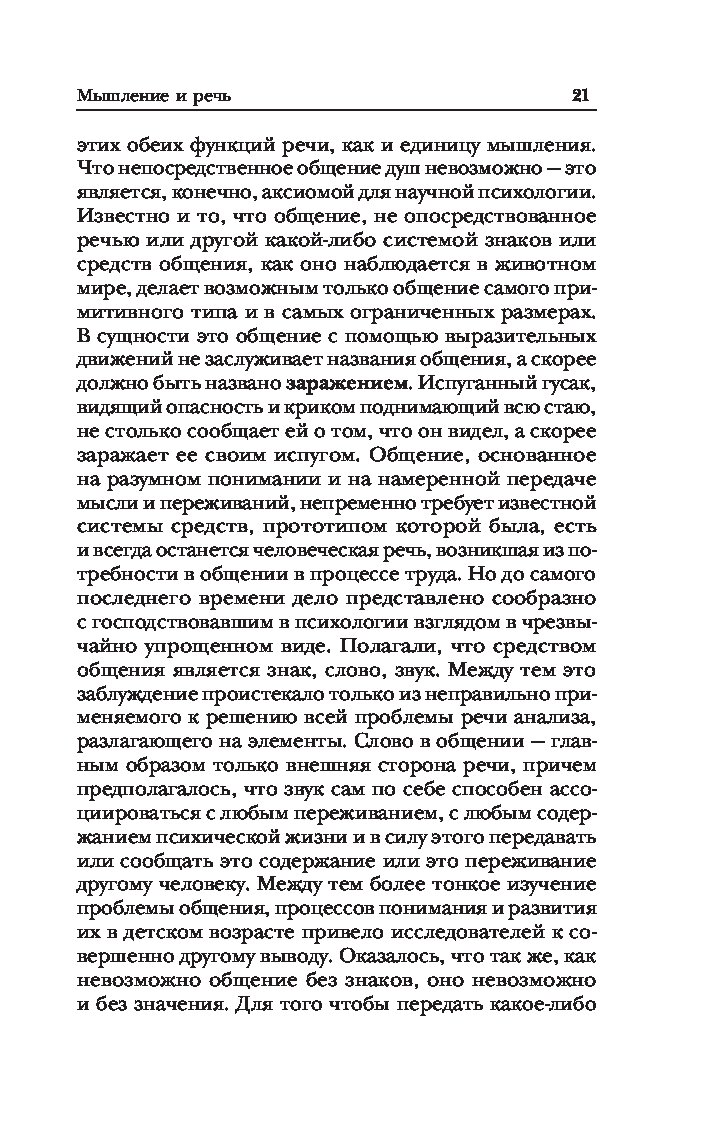 Мышление и речь 21

этих обеих функций речи, как и единицу мышления. Что непосредственное общение душ невозможно — это является, конечно, аксиомой для научной психологии. Известно и то, что общение, не опосредствованное речью или другой какой-либо системой знаков или средств общения, как оно наблюдается в животном мире, делает возможным только общение самого примитивного типа и в самых ограниченных размерах. В сущности это общение с помощью выразительных движений не заслуживает названия общения, а скорее должно быть названо заражением. Испуганный гусак, видящий опасность и криком поднимающий всю стаю, не столько сообщает ей о том, что он видел, а скорее заражает ее своим испугом. Общение, основанное на разумном понимании и на намеренной передаче мысли и переживаний, непременно требует известной системы средств, прототипом которой была, есть и всегда останется человеческая речь, возникшая из потребности в общении в процессе труда. Но до самого последнего времени дело представлено сообразно с господствовавшим в психологии взглядом в чрезвычайно упрощенном виде. Полагали, что средством общения является знак, слово, звук. Между тем это заблуждение проистекало только из неправильно применяемого к решению всей проблемы речи анализа, разлагающего на элементы. Слово в общении — главным образом только внешняя сторона речи, причем предполагалось, что звук сам по себе способен ассоциироваться с любым переживанием, с любым содержанием психической жизни и в силу этого передавать или сообщать это содержание или это переживание другому человеку. Между тем более тонкое изучение проблемы общения, процессов понимания и развития их в детском возрасте привело исследователей к совершенно другому выводу. Оказалось, что так же, как невозможно общение без знаков, оно невозможно и без значения. Для того чтобы передать какое-либо